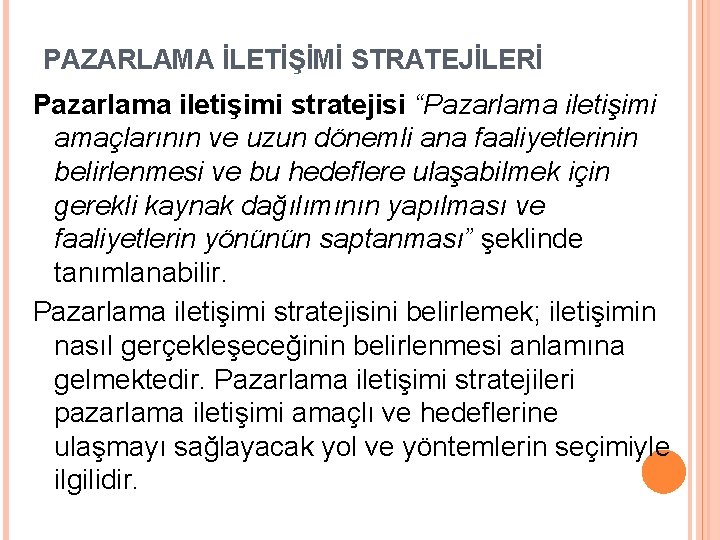 PAZARLAMA İLETİŞİMİ STRATEJİLERİ

Pazarlama iletişimi stratejisi "Pazarlama iletişimi amaçlarının ve uzun dönemli ana faaliyetlerinin belirlenmesi ve bu hedeflere ulaşabilmek için gerekli kaynak dağılımının yapılması ve faaliyetlerin yönünün saptanması" şeklinde tanımlanabilir.

Pazarlama iletişimi stratejisini belirlemek; iletişimin nasıl gerçekleşeceğinin belirlenmesi anlamına gelmektedir. Pazarlama iletişimi stratejileri pazarlama iletişimi amaçlı ve hedeflerine ulaşmayı sağlayacak yol ve yöntemlerin seçimiyle ilgilidir.